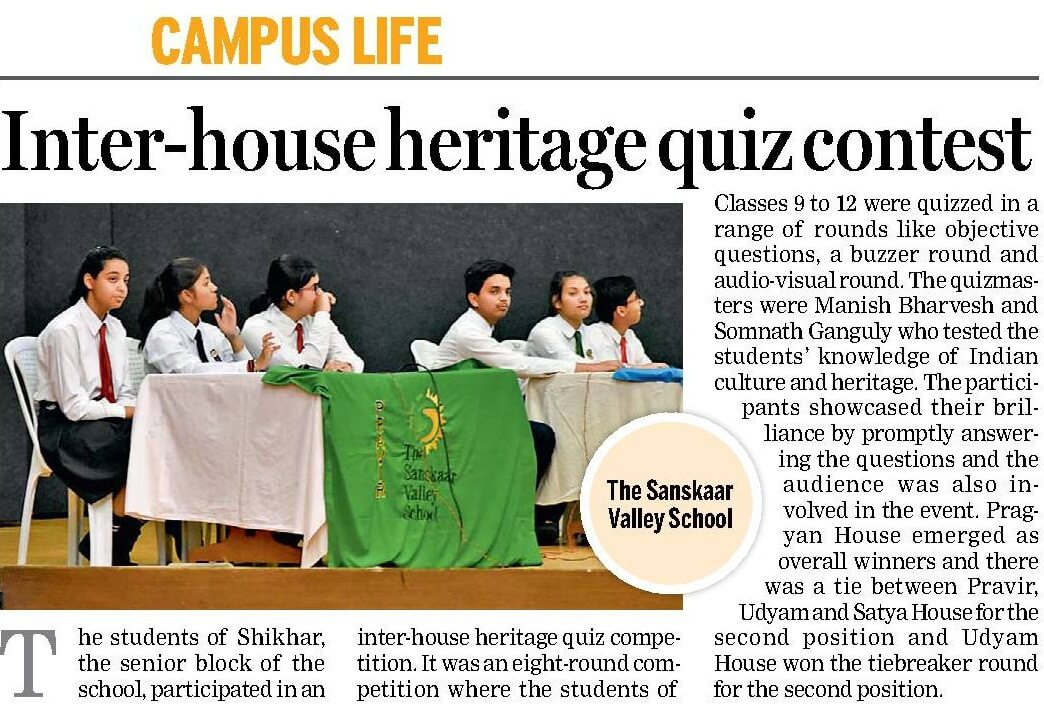 CAMPUS LIFE

Inter-house heritage quiz contest

PRAVIR

The Sanskaar Valley School

The Sanskaar Valley School

The students of Shikhar, the senior block of the school, participated in an inter-house heritage quiz competition. It was an eight-round competition where the students of Classes 9 to 12 were quizzed in a range of rounds like objective questions, a buzzer round and audio-visual round. The quizmasters were Manish Bharvesh and Somnath Ganguly who tested the students' knowledge of Indian culture and heritage. The participants showcased their brilliance by promptly answering the questions and the audience was also involved in the event. Pragyan House emerged as overall winners and there was a tie between Pravir, Udyam and Satya House for the second position and Udyam House won the tiebreaker round for the second position.